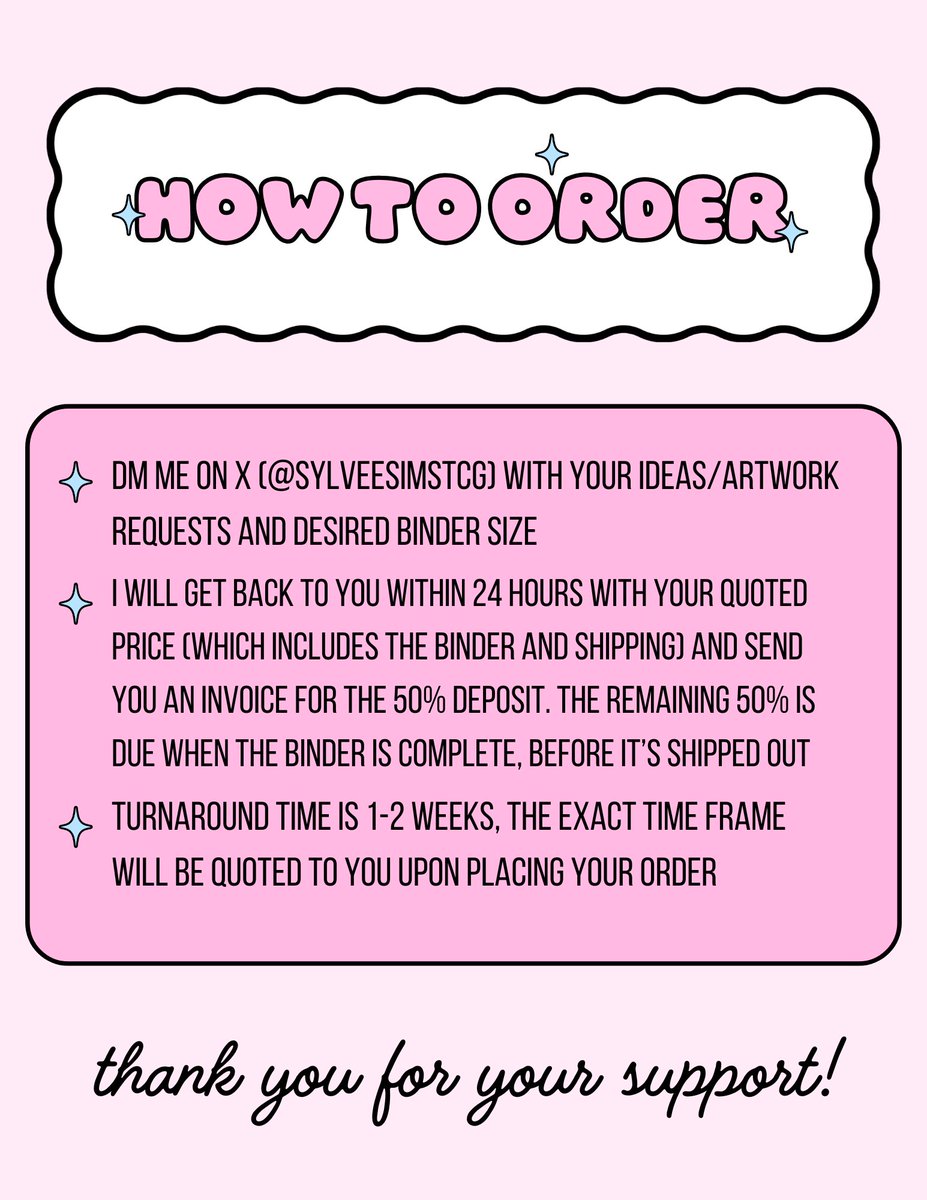 HOW TO ORDER

DM ME ON X (@SYLVEESIMSTCG) WITH YOUR IDEAS/ARTWORK REQUESTS AND DESIRED BINDER SIZE

I WILL GET BACK TO YOU WITHIN 24 HOURS WITH YOUR QUOTED PRICE (WHICH INCLUDES THE BINDER AND SHIPPING) AND SEND YOU AN INVOICE FOR THE 50% DEPOSIT. THE REMAINING 50% IS DUE WHEN THE BINDER IS COMPLETE, BEFORE IT'S SHIPPED OUT

TURNAROUND TIME IS 1-2 WEEKS, THE EXACT TIME FRAME WILL BE QUOTED TO YOU UPON PLACING YOUR ORDER

thank you for your support!